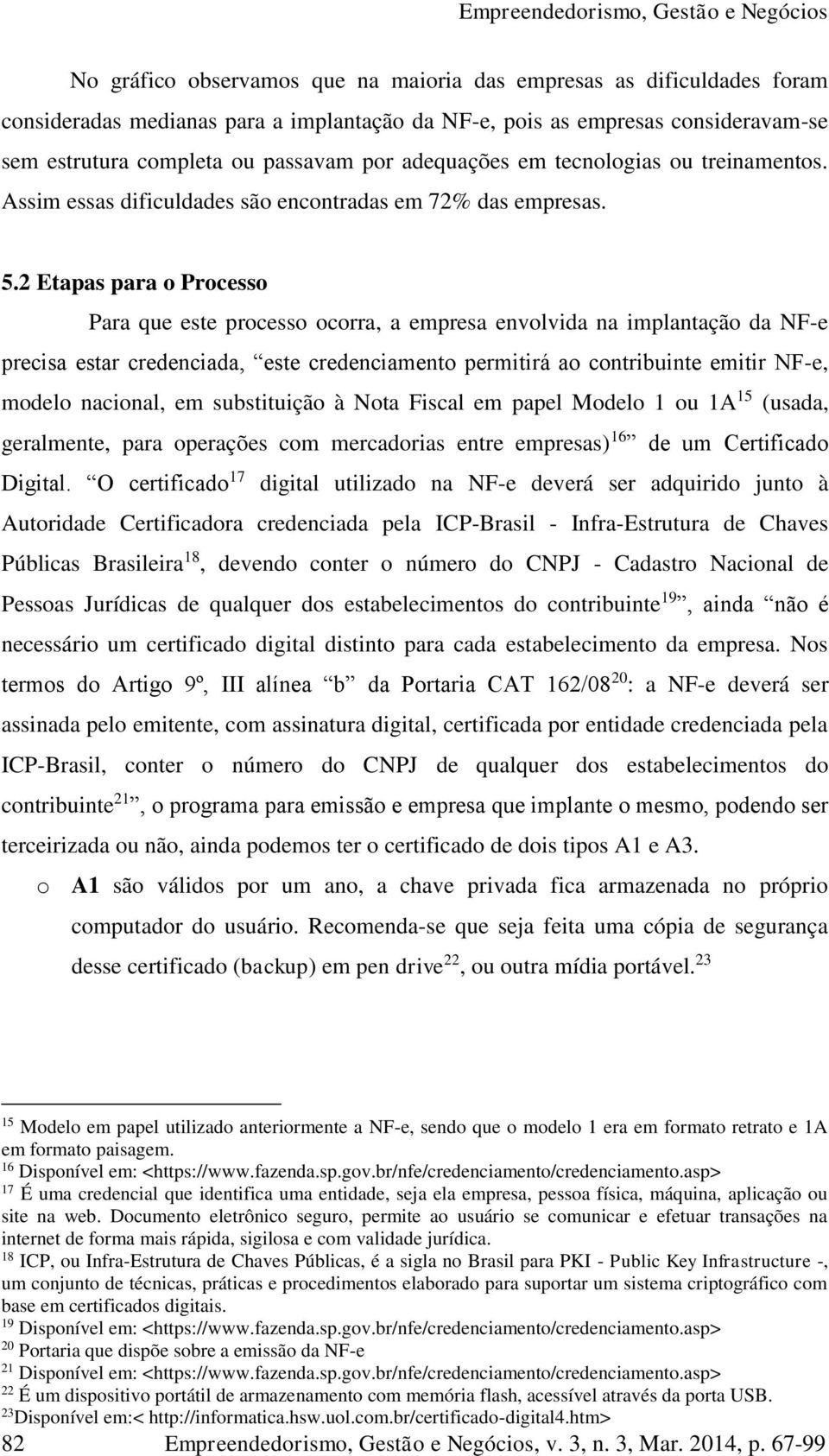 Empreendedorismo, Gestão e Negócios

No gráfico observamos que na maioria das empresas as dificuldades foram consideradas medianas para a implantação da NF-e, pois as empresas consideravam-se sem estrutura completa ou passavam por adequações em tecnologias ou treinamentos. Assim essas dificuldades são encontradas em 72% das empresas.

5.2 Etapas para o Processo

Para que este processo ocorra, a empresa envolvida na implantação da NF-e precisa estar credenciada, “este credenciamento permitirá ao contribuinte emitir NF-e, modelo nacional, em substituição à Nota Fiscal em papel Modelo 1 ou 1A$^{15}$ (usada, geralmente, para operações com mercadorias entre empresas)$^{16}$” de um Certificado Digital. “O certificado$^{17}$ digital utilizado na NF-e deverá ser adquirido junto à Autoridade Certificadora credenciada pela ICP-Brasil - Infra-Estrutura de Chaves Públicas Brasileira$^{18}$, devendo conter o número do CNPJ - Cadastro Nacional de Pessoas Jurídicas de qualquer dos estabelecimentos do contribuinte$^{19}$”, ainda “não é necessário um certificado digital distinto para cada estabelecimento da empresa. Nos termos do Artigo 9º, III alínea “b” da Portaria CAT 162/08$^{20}$: a NF-e deverá ser assinada pelo emitente, com assinatura digital, certificada por entidade credenciada pela ICP-Brasil, conter o número do CNPJ de qualquer dos estabelecimentos do contribuinte$^{21}$”, o programa para emissão e empresa que implante o mesmo, podendo ser terceirizada ou não, ainda podemos ter o certificado de dois tipos A1 e A3.

o A1 são válidos por um ano, a chave privada fica armazenada no próprio computador do usuário. Recomenda-se que seja feita uma cópia de segurança desse certificado (backup) em pen drive$^{22}$, ou outra mídia portável.$^{23}$

$^{15}$ Modelo em papel utilizado anteriormente a NF-e, sendo que o modelo 1 era em formato retrato e 1A em formato paisagem.
$^{16}$ Disponível em: <https://www.fazenda.sp.gov.br/nfe/credenciamento/credenciamento.asp>
$^{17}$ É uma credencial que identifica uma entidade, seja ela empresa, pessoa física, máquina, aplicação ou site na web. Documento eletrônico seguro, permite ao usuário se comunicar e efetuar transações na internet de forma mais rápida, sigilosa e com validade jurídica.
$^{18}$ ICP, ou Infra-Estrutura de Chaves Públicas, é a sigla no Brasil para PKI - Public Key Infrastructure -, um conjunto de técnicas, práticas e procedimentos elaborado para suportar um sistema criptográfico com base em certificados digitais.
$^{19}$ Disponível em: <https://www.fazenda.sp.gov.br/nfe/credenciamento/credenciamento.asp>
$^{20}$ Portaria que dispõe sobre a emissão da NF-e
$^{21}$ Disponível em: <https://www.fazenda.sp.gov.br/nfe/credenciamento/credenciamento.asp>
$^{22}$ É um dispositivo portátil de armazenamento com memória flash, acessível através da porta USB.
$^{23}$Disponível em:< http://informatica.hsw.uol.com.br/certificado-digital4.htm>

82 Empreendedorismo, Gestão e Negócios, v. 3, n. 3, Mar. 2014, p. 67-99